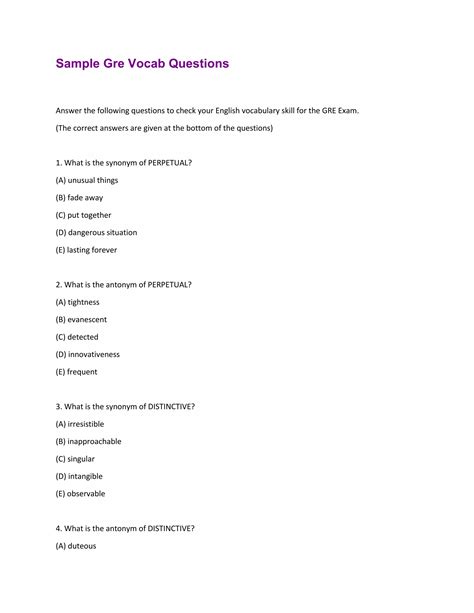 Sample Gre Vocab Questions

Answer the following questions to check your English vocabulary skill for the GRE Exam.

(The correct answers are given at the bottom of the questions)

1. What is the synonym of PERPETUAL?

(A) unusual things

(B) fade away

(C) put together

(D) dangerous situation

(E) lasting forever

2. What is the antonym of PERPETUAL?

(A) tightness

(B) evanescent

(C) detected

(D) innovativeness

(E) frequent

3. What is the synonym of DISTINCTIVE?

(A) irresistible

(B) inapproachable

(C) singular

(D) intangible

(E) observable

4. What is the antonym of DISTINCTIVE?

(A) duteous